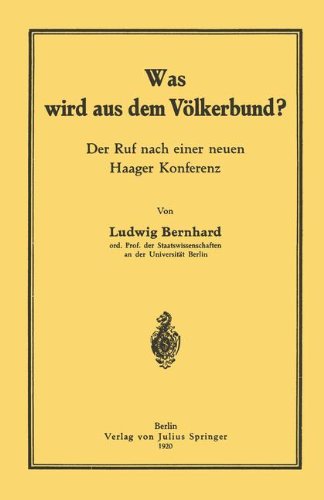 Was
wird aus dem Völkerbund?

Der Ruf nach einer neuen
Haager Konferenz

Von

Ludwig Bernhard
ord. Prof. der Staatswissenschaften
an der Universität Berlin

Berlin
Verlag von Julius Springer
1920